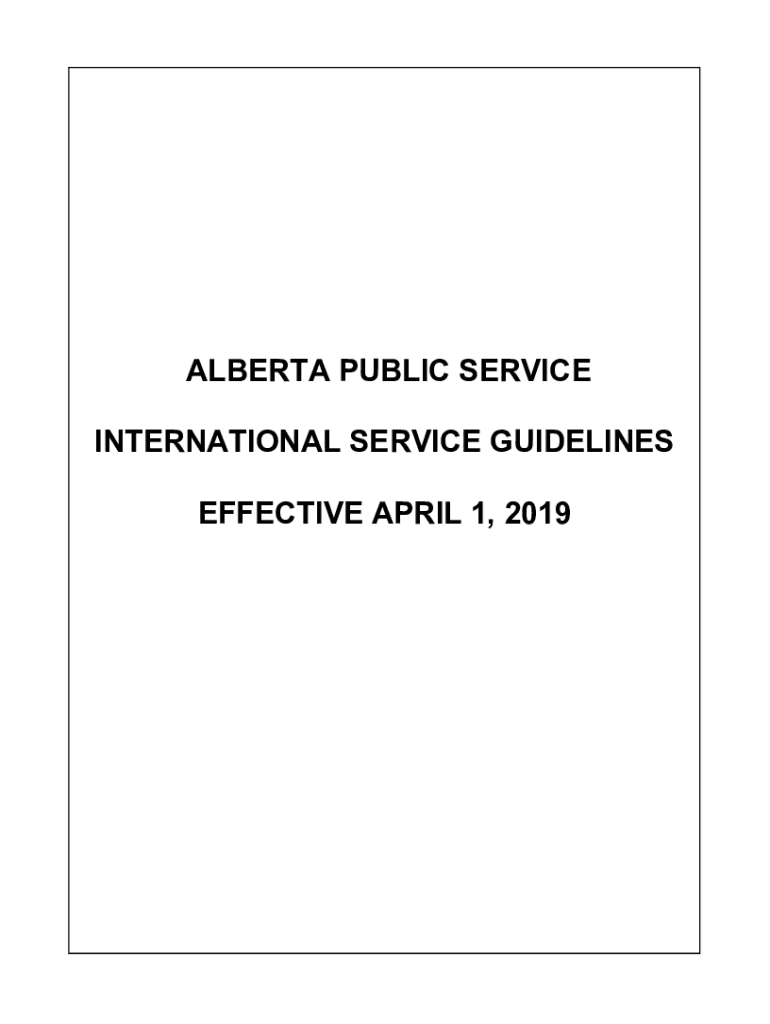 ALBERTA PUBLIC SERVICE

INTERNATIONAL SERVICE GUIDELINES

EFFECTIVE APRIL 1, 2019